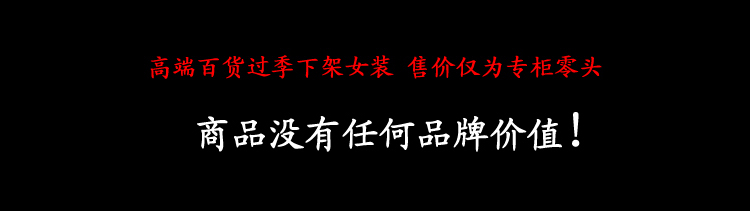 高端百货过季下架女装 售价仅为专柜零头

商品没有任何品牌价值！